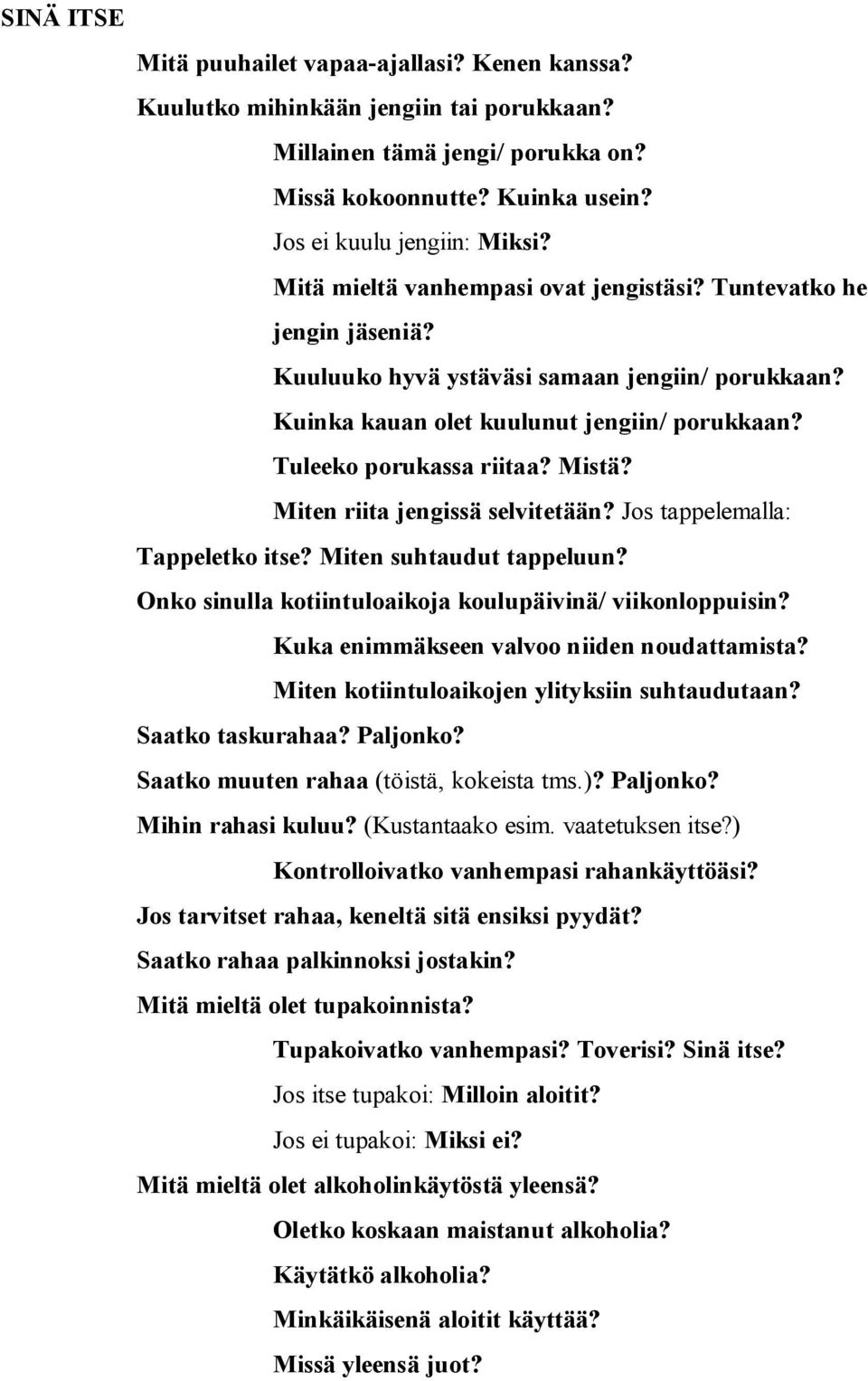 SINÄ ITSE

Mitä puuhailet vapaa-ajallasi? Kenen kanssa?

Kuulutko mihinkään jengiin tai porukkaan?

Millainen tämä jengi/ porukka on?

Missä kokoonnutte? Kuinka usein?

Jos ei kuulu jengiin: Miksi?

Mitä mieltä vanhempasi ovat jengistäsi? Tuntevatko he jengin jäseniä?

Kuuluuko hyvä ystäväsi samaan jengiin/ porukkaan?

Kuinka kauan olet kuulunut jengiin/ porukkaan?

Tuleeko porukassa riitaa? Mistä?

Miten riita jengissä selvitetään? Jos tappelemalla: Tappeletko itse? Miten suhtaudut tappeluun?

Onko sinulla kotiintuloaikoja koulupäivinä/ viikonloppuisin?

Kuka enimmäkseen valvoo niiden noudattamista?

Miten kotiintuloaikojen ylityksiin suhtaudutaan?

Saatko taskurahaa? Paljonko?

Saatko muuten rahaa (töistä, kokeista tms.)? Paljonko?

Mihin rahasi kuluu? (Kustantaako esim. vaatetuksen itse?)

Kontrolloivatko vanhempasi rahankäyttöäsi?

Jos tarvitset rahaa, keneltä sitä ensiksi pyydät?

Saatko rahaa palkinnoksi jostakin?

Mitä mieltä olet tupakoinnista?

Tupakoivatko vanhempasi? Toverisi? Sinä itse?

Jos itse tupakoi: Milloin aloitit?

Jos ei tupakoi: Miksi ei?

Mitä mieltä olet alkoholinkäytöstä yleensä?

Oletko koskaan maistanut alkoholia?

Käytätkö alkoholia?

Minkäikäisenä aloitit käyttää?

Missä yleensä juot?